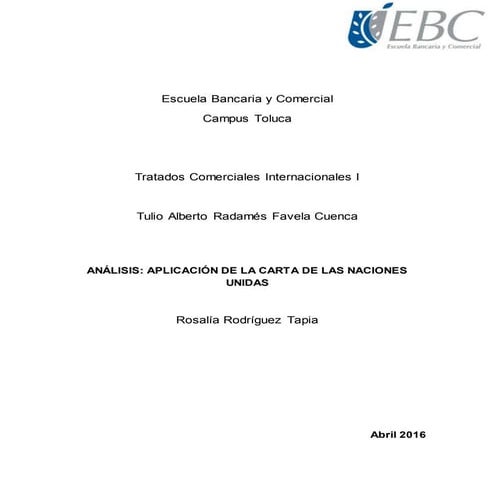 EBC
Escuela Bancaria y Comercial

Escuela Bancaria y Comercial
Campus Toluca

Tratados Comerciales Internacionales I

Tulio Alberto Radamés Favela Cuenca

ANÁLISIS: APLICACIÓN DE LA CARTA DE LAS NACIONES UNIDAS

Rosalía Rodríguez Tapia

Abril 2016